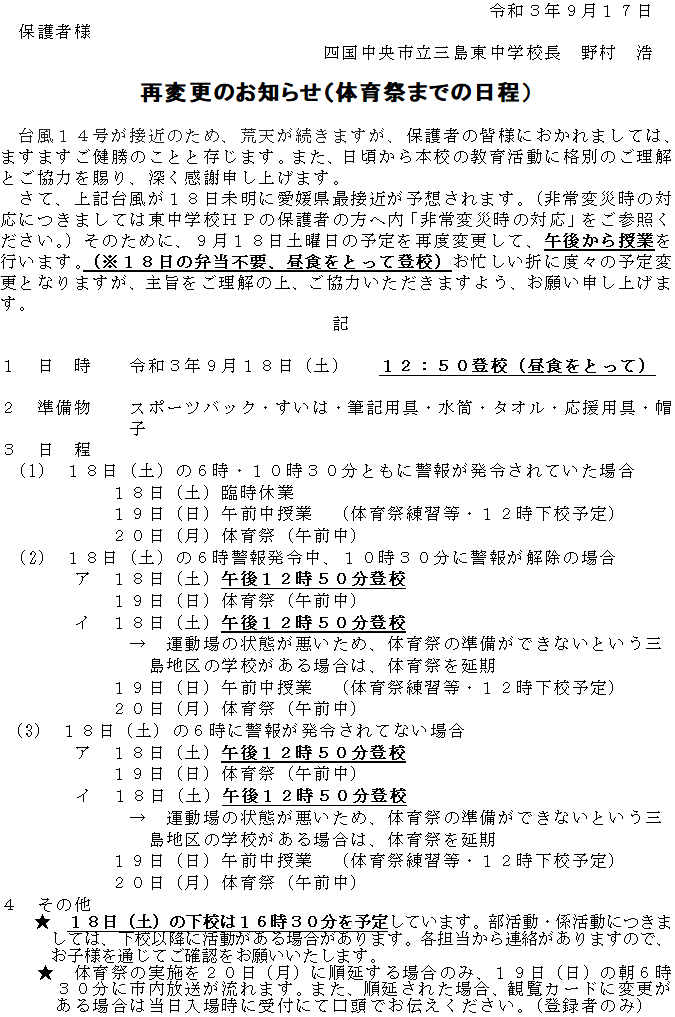 令和３年９月１７日
保護者様
四国中央市立三島東中学校長　野村　浩

再変更のお知らせ(体育祭までの日程)

台風１４号が接近のため、荒天が続きますが、保護者の皆様におかれましては、ますますご健勝のことと存じます。また、日頃から本校の教育活動に格別のご理解とご協力を賜り、深く感謝申し上げます。
さて、上記台風が１８日未明に愛媛県最接近が予想されます。(非常変災時の対応につきましては東中学校ＨＰの保護者の方へ内「非常変災時の対応」をご参照ください。）そのために、９月１８日土曜日の予定を再度変更して、午後から授業を行います。（※１８日の弁当不要、昼食をとって登校）お忙しい折に度々の予定変更となりますが、主旨をご理解の上、ご協力いただきますよう、お願い申し上げます。

記

１　日　時　　令和３年９月１８日（土）　　１２：５０登校（昼食をとって）

２　準備物　　スポーツバック・すいは・筆記用具・水筒・タオル・応援用具・帽子

３　日　程
(1)　１８日（土）の６時・１０時３０分ともに警報が発令されていた場合
１８日（土）臨時休業
１９日（日）午前中授業　（体育祭練習等・１２時下校予定）
２０日（月）体育祭（午前中）
(2)　１８日（土）の６時警報発令中、１０時３０分に警報が解除の場合
ア　１８日（土）午後１２時５０分登校
１９日（日）体育祭（午前中）
イ　１８日（土）午後１２時５０分登校
→　運動場の状態が悪いため、体育祭の準備ができないという三島地区の学校がある場合は、体育祭を延期
１９日（日）午前中授業　（体育祭練習等・１２時下校予定）
２０日（月）体育祭（午前中）
(3)　１８日（土）の６時に警報が発令されてない場合
ア　１８日（土）午後１２時５０分登校
１９日（日）体育祭（午前中）
イ　１８日（土）午後１２時５０分登校
→　運動場の状態が悪いため、体育祭の準備ができないという三島地区の学校がある場合は、体育祭を延期
１９日（日）午前中授業　（体育祭練習等・１２時下校予定）
２０日（月）体育祭（午前中）

４　その他
★　１８日（土）の下校は１６時３０分を予定しています。部活動・係活動につきましては、下校以降に活動がある場合があります。各担当から連絡がありますので、お子様を通じてご確認をお願いいたします。
★　体育祭の実施を２０日（月）に順延する場合のみ、１９日（日）の朝６時３０分に市内放送が流れます。また、順延された場合、観覧カードに変更がある場合は当日入場時に受付にて口頭でお伝えください。（登録者のみ）